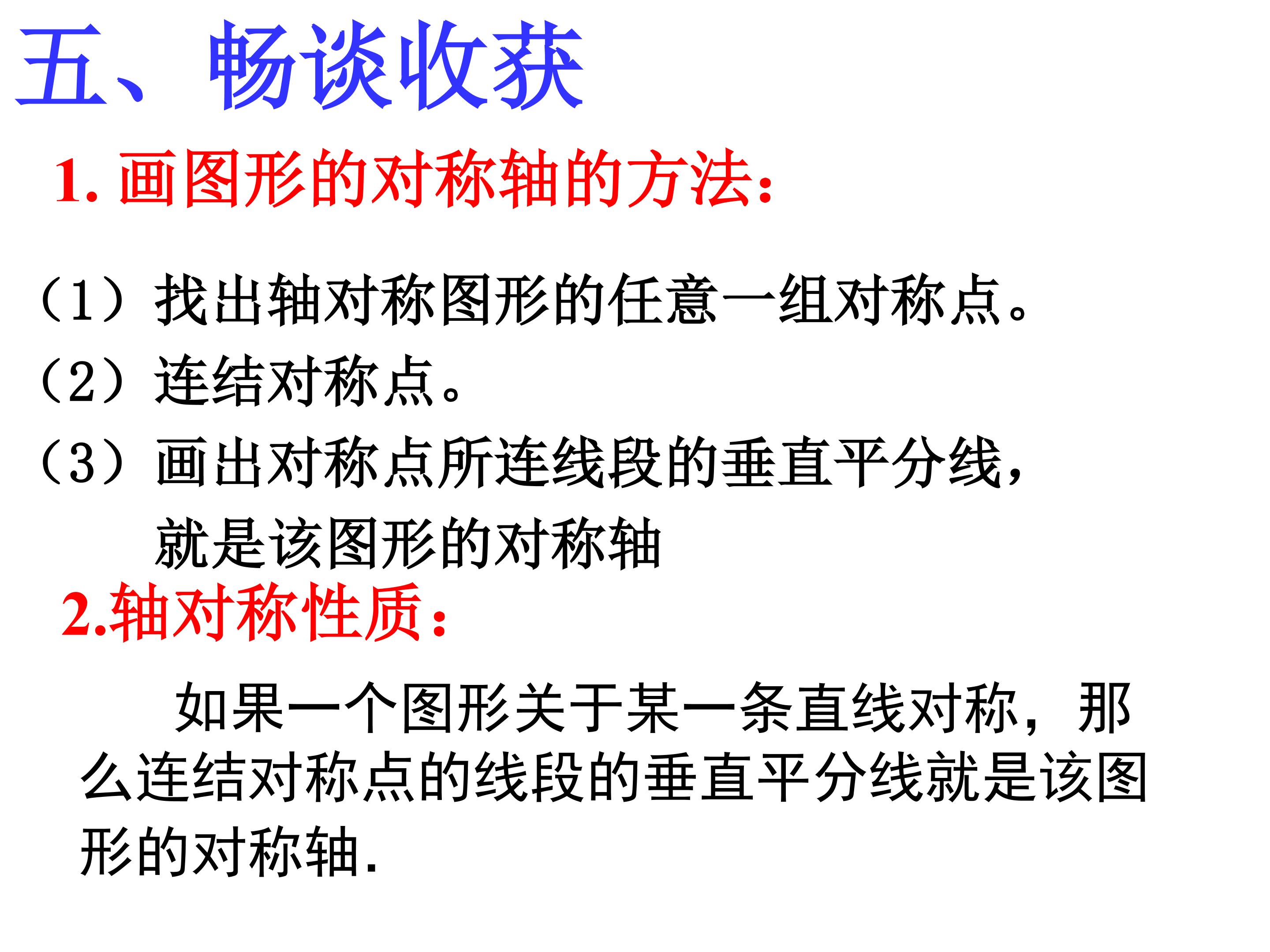 五、畅谈收获

1.画图形的对称轴的方法:

（1）找出轴对称图形的任意一组对称点。

（2）连结对称点。

（3）画出对称点所连线段的垂直平分线，就是该图形的对称轴

2.轴对称性质:

如果一个图形关于某一条直线对称，那么连结对称点的线段的垂直平分线就是该图形的对称轴.